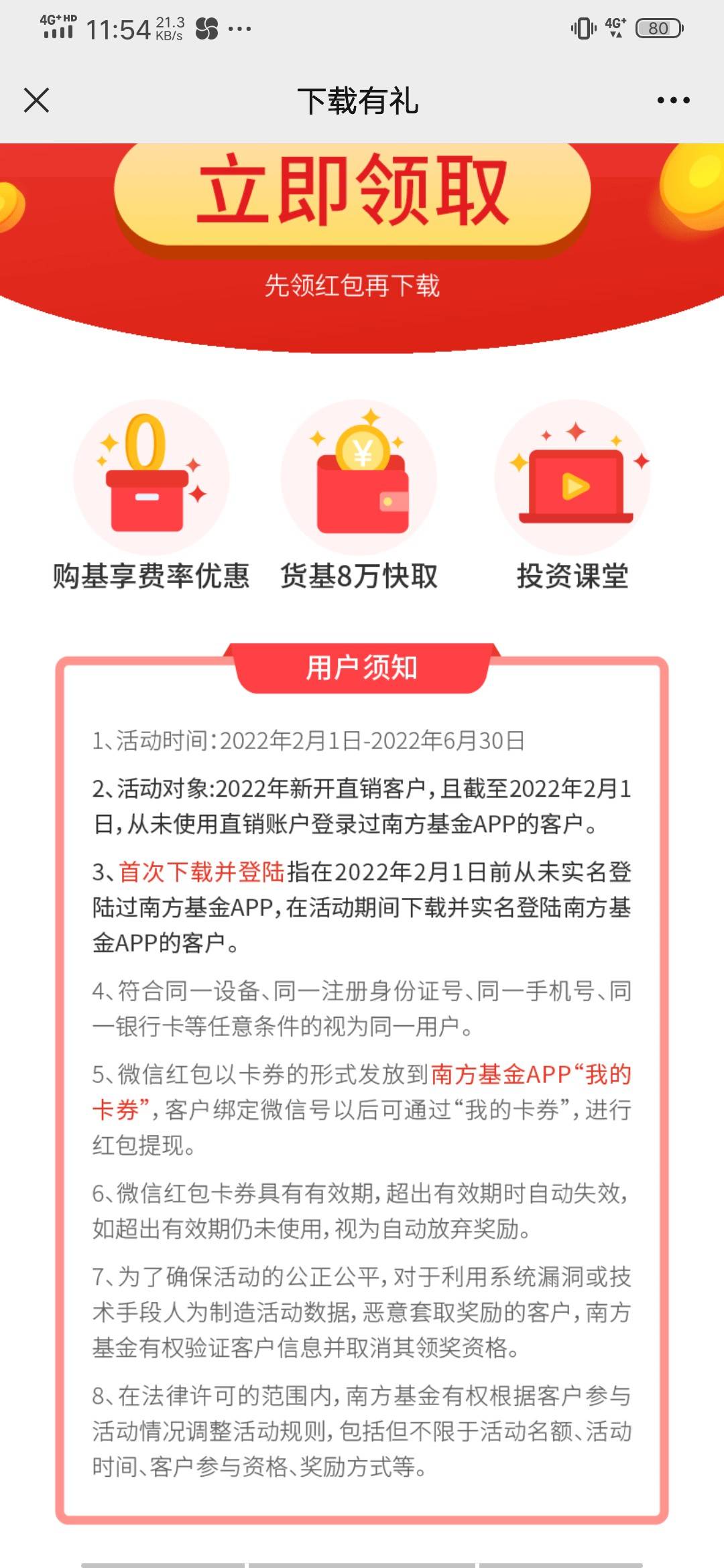 4G+HD 11:54 21.3 KB/s ···  4G+ 80

下载有礼

立即领取

先领红包再下载

0

¥

购基享费率优惠　货基8万快取　投资课堂

用户须知

1、活动时间：2022年2月1日-2022年6月30日

2、活动对象：2022年新开直销客户，且截至2022年2月1日，从未使用直销账户登录过南方基金APP的客户。

3、首次下载并登陆指在2022年2月1日前从未实名登陆过南方基金APP，在活动期间下载并实名登陆南方基金APP的客户。

4、符合同一设备、同一注册身份证号、同一手机号、同一银行卡等任意条件的视为同一用户。

5、微信红包以卡券的形式发放到南方基金APP“我的卡券”，客户绑定微信号以后可通过“我的卡券”，进行红包提现。

6、微信红包卡券具有有效期，超出有效期时自动失效，如超出有效期仍未使用，视为自动放弃奖励。

7、为了确保活动的公正公平，对于利用系统漏洞或技术手段人为制造活动数据，恶意套取奖励的客户，南方基金有权验证客户信息并取消其领奖资格。

8、在法律许可的范围内，南方基金有权根据客户参与活动情况调整活动规则，包括但不限于活动名额、活动时间、客户参与资格、奖励方式等。